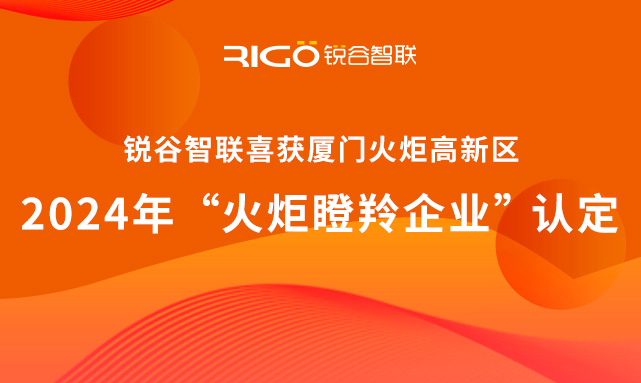 RIGO 锐谷智联

锐谷智联喜获厦门火炬高新区

2024年“火炬瞪羚企业”认定